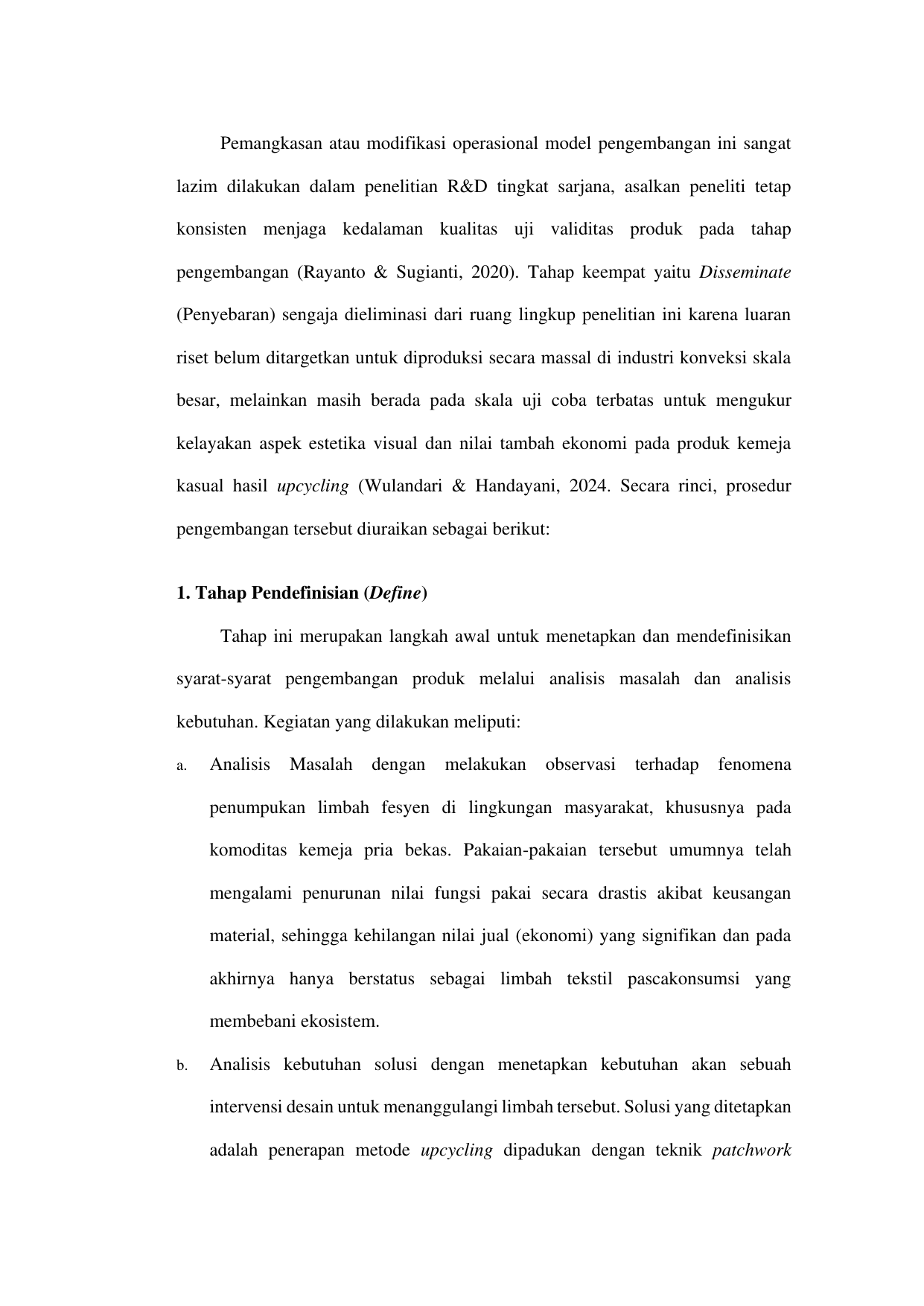 Pemangkasan atau modifikasi operasional model pengembangan ini sangat lazim dilakukan dalam penelitian R&D tingkat sarjana, asalkan peneliti tetap konsisten menjaga kedalaman kualitas uji validitas produk pada tahap pengembangan (Rayanto & Sugianti, 2020). Tahap keempat yaitu Disseminate (Penyebaran) sengaja dieliminasi dari ruang lingkup penelitian ini karena luaran riset belum ditargetkan untuk diproduksi secara massal di industri konveksi skala besar, melainkan masih berada pada skala uji coba terbatas untuk mengukur kelayakan aspek estetika visual dan nilai tambah ekonomi pada produk kemeja kasual hasil upcycling (Wulandari & Handayani, 2024. Secara rinci, prosedur pengembangan tersebut diuraikan sebagai berikut:

1. Tahap Pendefinisian (Define)

Tahap ini merupakan langkah awal untuk menetapkan dan mendefinisikan syarat-syarat pengembangan produk melalui analisis masalah dan analisis kebutuhan. Kegiatan yang dilakukan meliputi:

a. Analisis Masalah dengan melakukan observasi terhadap fenomena penumpukan limbah fesyen di lingkungan masyarakat, khususnya pada komoditas kemeja pria bekas. Pakaian-pakaian tersebut umumnya telah mengalami penurunan nilai fungsi pakai secara drastis akibat keusangan material, sehingga kehilangan nilai jual (ekonomi) yang signifikan dan pada akhirnya hanya berstatus sebagai limbah tekstil pascakonsumsi yang membebani ekosistem.

b. Analisis kebutuhan solusi dengan menetapkan kebutuhan akan sebuah intervensi desain untuk menanggulangi limbah tersebut. Solusi yang ditetapkan adalah penerapan metode upcycling dipadukan dengan teknik patchwork